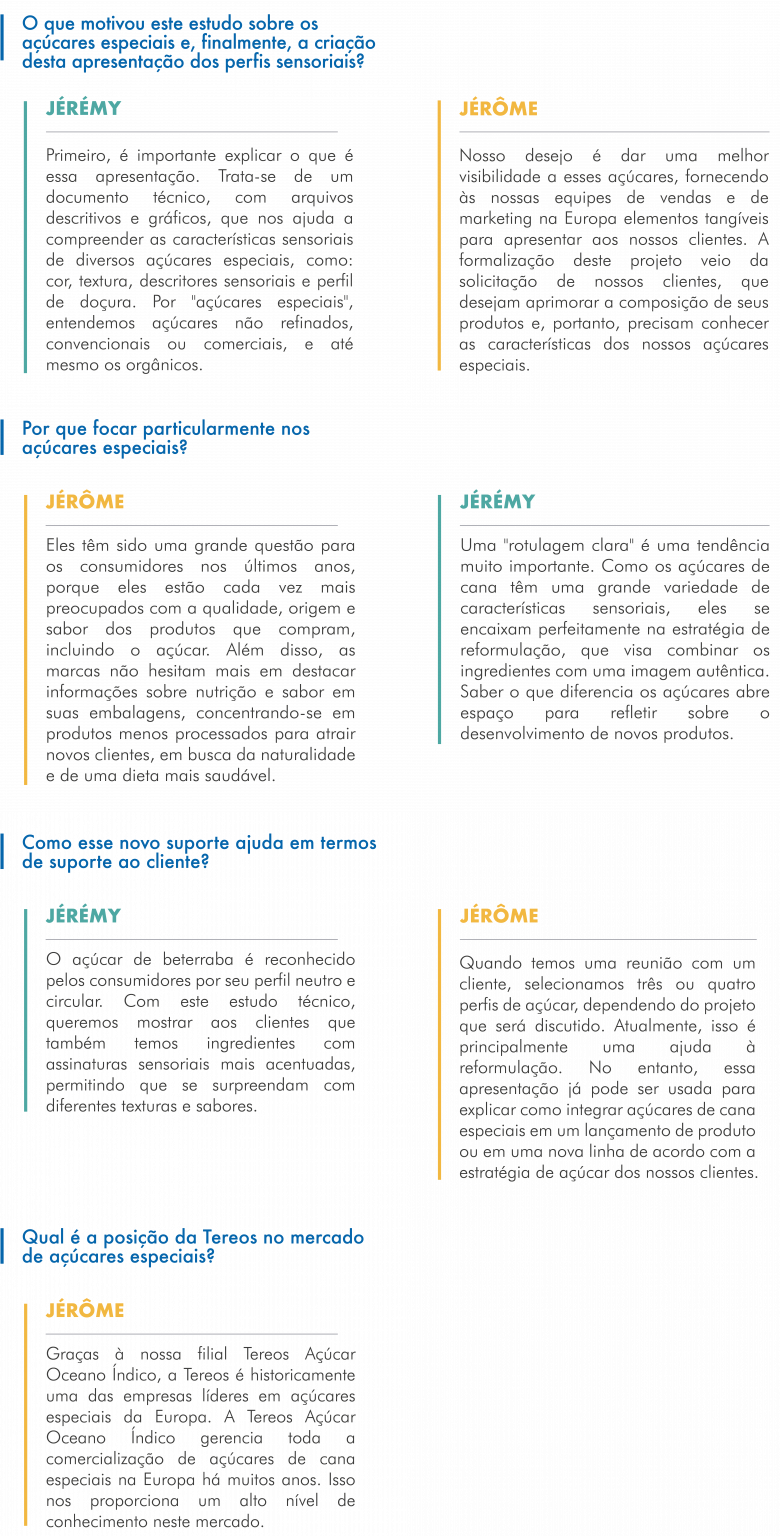 O que motivou este estudo sobre os açúcares especiais e, finalmente, a criação desta apresentação dos perfis sensoriais?

JÉRÉMY

Primeiro, é importante explicar o que é essa apresentação. Trata-se de um documento técnico, com arquivos descritivos e gráficos, que nos ajuda a compreender as características sensoriais de diversos açúcares especiais, como: cor, textura, descritores sensoriais e perfil de doçura. Por "açúcares especiais", entendemos açúcares não refinados, convencionais ou comerciais, e até mesmo os orgânicos.

JÉRÔME

Nosso desejo é dar uma melhor visibilidade a esses açúcares, fornecendo às nossas equipes de vendas e de marketing na Europa elementos tangíveis para apresentar aos nossos clientes. A formalização deste projeto veio da solicitação de nossos clientes, que desejam aprimorar a composição de seus produtos e, portanto, precisam conhecer as características dos nossos açúcares especiais.

Por que focar particularmente nos açúcares especiais?

JÉRÔME

Eles têm sido uma grande questão para os consumidores nos últimos anos, porque eles estão cada vez mais preocupados com a qualidade, origem e sabor dos produtos que compram, incluindo o açúcar. Além disso, as marcas não hesitam mais em destacar informações sobre nutrição e sabor em suas embalagens, concentrando-se em produtos menos processados para atrair novos clientes, em busca da naturalidade e de uma dieta mais saudável.

JÉRÉMY

Uma "rotulagem clara" é uma tendência muito importante. Como os açúcares de cana têm uma grande variedade de características sensoriais, eles se encaixam perfeitamente na estratégia de reformulação, que visa combinar os ingredientes com uma imagem autêntica. Saber o que diferencia os açúcares abre espaço para refletir sobre o desenvolvimento de novos produtos.

Como esse novo suporte ajuda em termos de suporte ao cliente?

JÉRÉMY

O açúcar de beterraba é reconhecido pelos consumidores por seu perfil neutro e circular. Com este estudo técnico, queremos mostrar aos clientes que também temos ingredientes com assinaturas sensoriais mais acentuadas, permitindo que se surpreendam com diferentes texturas e sabores.

JÉRÔME

Quando temos uma reunião com um cliente, selecionamos três ou quatro perfis de açúcar, dependendo do projeto que será discutido. Atualmente, isso é principalmente uma ajuda à reformulação. No entanto, essa apresentação já pode ser usada para explicar como integrar açúcares de cana especiais em um lançamento de produto ou em uma nova linha de acordo com a estratégia de açúcar dos nossos clientes.

Qual é a posição da Tereos no mercado de açúcares especiais?

JÉRÔME

Graças à nossa filial Tereos Açúcar Oceano Índico, a Tereos é historicamente uma das empresas líderes em açúcares especiais da Europa. A Tereos Açúcar Oceano Índico gerencia toda a comercialização de açúcares de cana especiais na Europa há muitos anos. Isso nos proporciona um alto nível de conhecimento neste mercado.